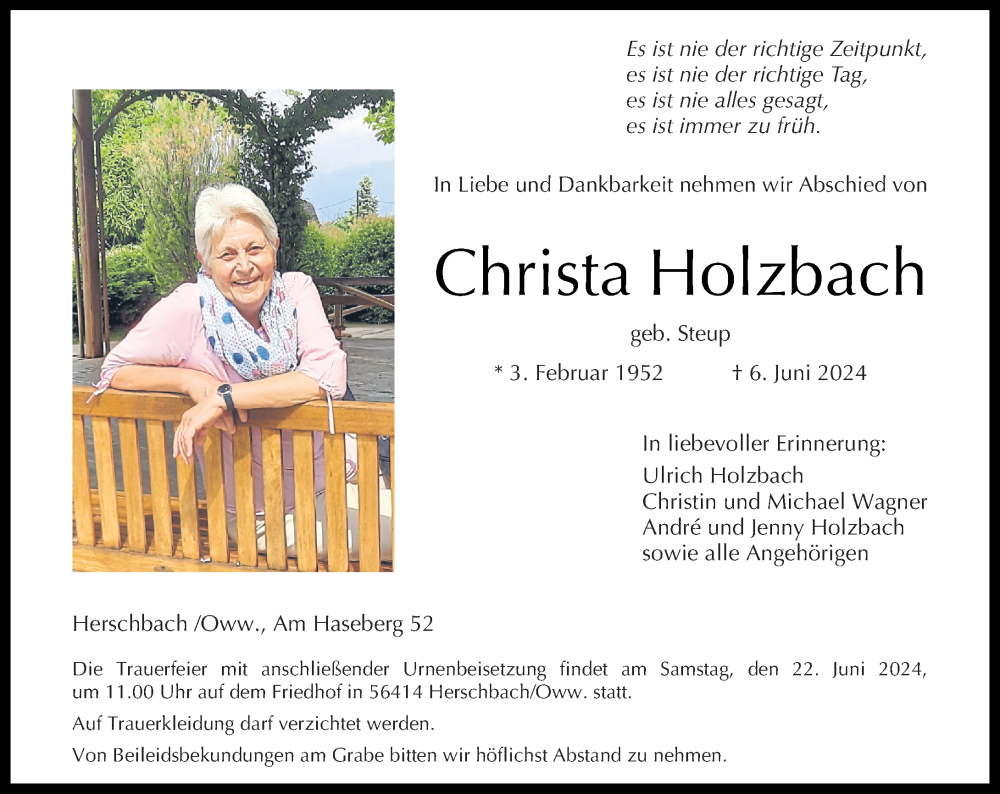 Es ist nie der richtige Zeitpunkt,
es ist nie der richtige Tag,
es ist nie alles gesagt,
es ist immer zu früh.

In Liebe und Dankbarkeit nehmen wir Abschied von

Christa Holzbach

geb. Steup

* 3. Februar 1952 † 6. Juni 2024

In liebevoller Erinnerung:
Ulrich Holzbach
Christin und Michael Wagner
André und Jenny Holzbach
sowie alle Angehörigen

Herschbach /Oww., Am Haseberg 52

Die Trauerfeier mit anschließender Urnenbeisetzung findet am Samstag, den 22. Juni 2024, um 11.00 Uhr auf dem Friedhof in 56414 Herschbach/Oww. statt.

Auf Trauerkleidung darf verzichtet werden.

Von Beileidsbekundungen am Grabe bitten wir höflichst Abstand zu nehmen.